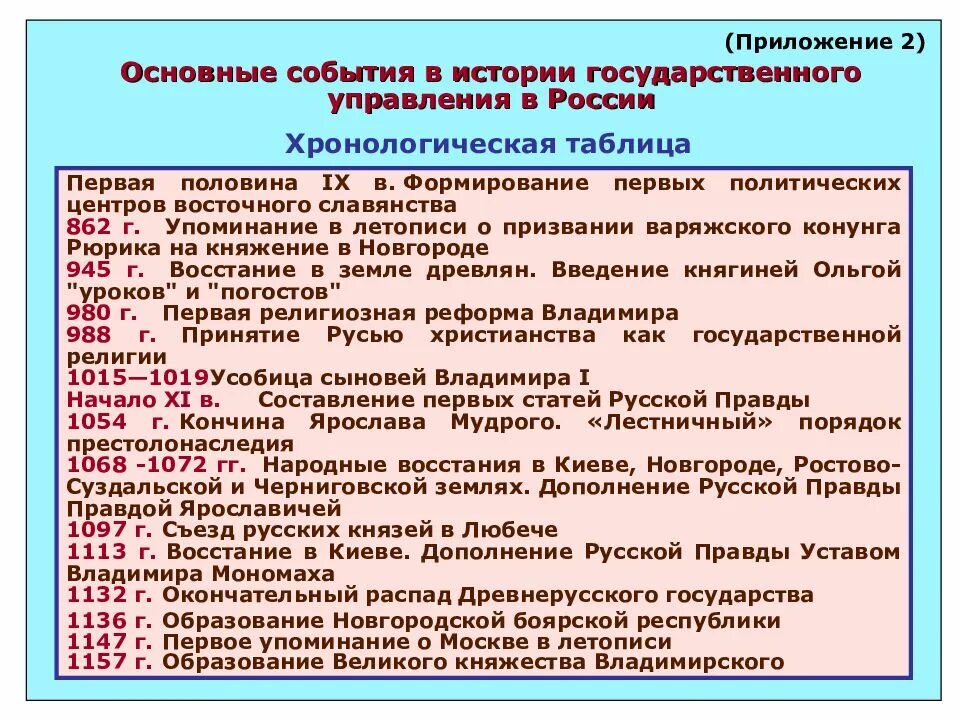 (Приложение 2)

Основные события в истории государственного управления в России

Хронологическая таблица

Первая половина IX в. Формирование первых политических центров восточного славянства
862 г. Упоминание в летописи о призвании варяжского конунга Рюрика на княжение в Новгороде
945 г. Восстание в земле древлян. Введение княгиней Ольгой "уроков" и "погостов"
980 г. Первая религиозная реформа Владимира
988 г. Принятие Русью христианства как государственной религии
1015—1019Усобица сыновей Владимира I
Начало XI в. Составление первых статей Русской Правды
1054 г. Кончина Ярослава Мудрого. «Лестничный» порядок престолонаследия
1068 -1072 гг. Народные восстания в Киеве, Новгороде, Ростово-Суздальской и Черниговской землях. Дополнение Русской Правды Правдой Ярославичей
1097 г. Съезд русских князей в Любече
1113 г. Восстание в Киеве. Дополнение Русской Правды Уставом Владимира Мономаха
1132 г. Окончательный распад Древнерусского государства
1136 г. Образование Новгородской боярской республики
1147 г. Первое упоминание о Москве в летописи
1157 г. Образование Великого княжества Владимирского